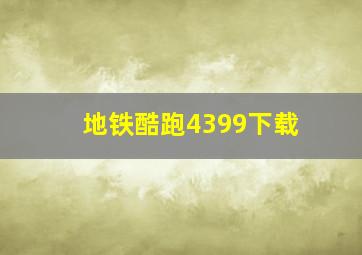 地铁酷跑4399下载